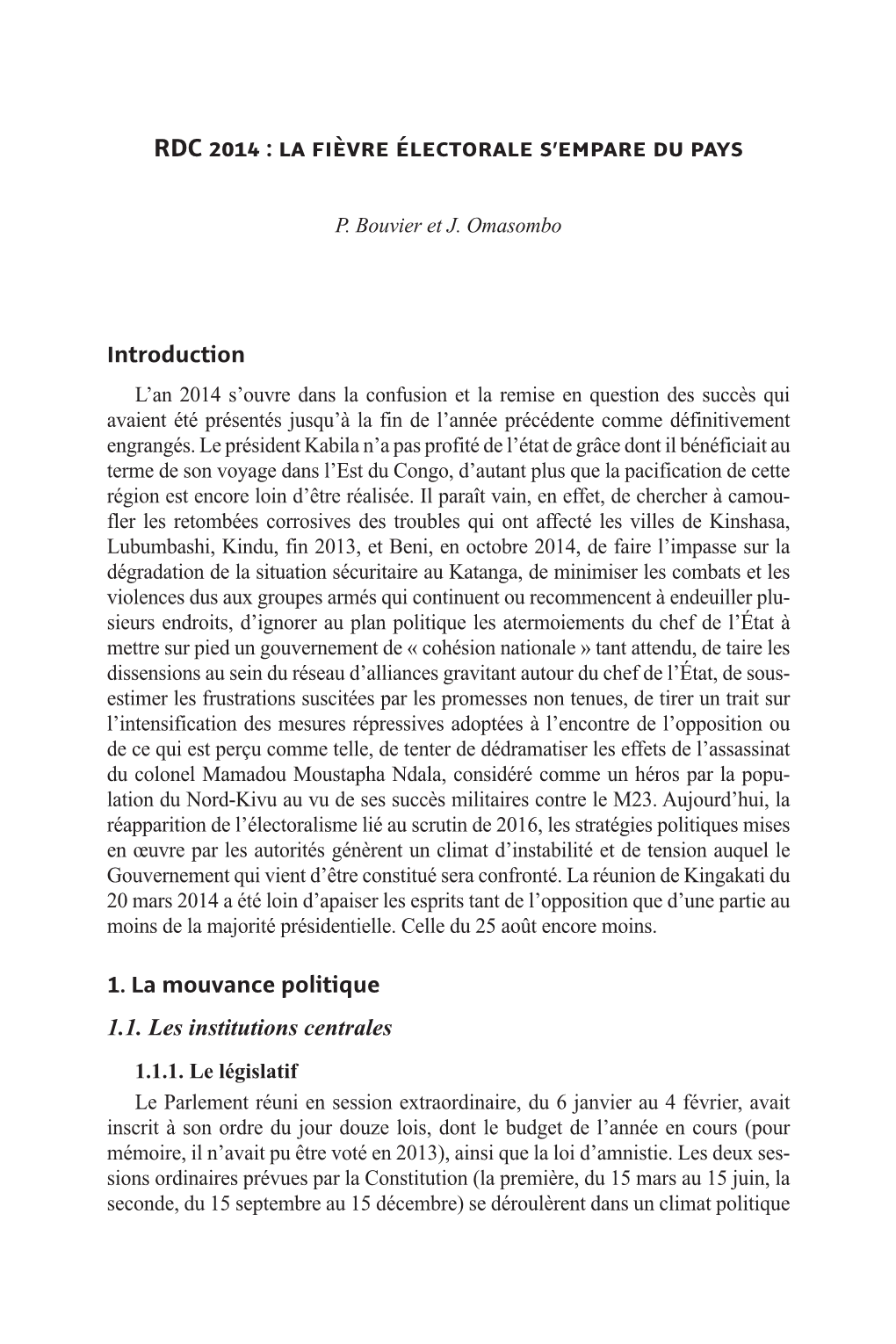 RDC 2014 : LA FIÈVRE ÉLECTORALE S'EMPARE DU PAYS

P. Bouvier et J. Omasombo

Introduction

L'an 2014 s'ouvre dans la confusion et la remise en question des succès qui avaient été présentés jusqu'à la fin de l'année précédente comme définitivement engrangés. Le président Kabila n'a pas profité de l'état de grâce dont il bénéficiait au terme de son voyage dans l'Est du Congo, d'autant plus que la pacification de cette région est encore loin d'être réalisée. Il paraît vain, en effet, de chercher à camoufler les retombées corrosives des troubles qui ont affecté les villes de Kinshasa, Lubumbashi, Kindu, fin 2013, et Beni, en octobre 2014, de faire l'impasse sur la dégradation de la situation sécuritaire au Katanga, de minimiser les combats et les violences dus aux groupes armés qui continuent ou recommencent à endeuiller plusieurs endroits, d'ignorer au plan politique les atermoiements du chef de l'État à mettre sur pied un gouvernement de « cohésion nationale » tant attendu, de taire les dissensions au sein du réseau d'alliances gravitant autour du chef de l'État, de sous-estimer les frustrations suscitées par les promesses non tenues, de tirer un trait sur l'intensification des mesures répressives adoptées à l'encontre de l'opposition ou de ce qui est perçu comme telle, de tenter de dédramatiser les effets de l'assassinat du colonel Mamadou Moustapha Ndala, considéré comme un héros par la population du Nord-Kivu au vu de ses succès militaires contre le M23. Aujourd'hui, la réapparition de l'électoralisme lié au scrutin de 2016, les stratégies politiques mises en œuvre par les autorités génèrent un climat d'instabilité et de tension auquel le Gouvernement qui vient d'être constitué sera confronté. La réunion de Kingakati du 20 mars 2014 a été loin d'apaiser les esprits tant de l'opposition que d'une partie au moins de la majorité présidentielle. Celle du 25 août encore moins.

1. La mouvance politique

1.1. Les institutions centrales

1.1.1. Le législatif

Le Parlement réuni en session extraordinaire, du 6 janvier au 4 février, avait inscrit à son ordre du jour douze lois, dont le budget de l'année en cours (pour mémoire, il n'avait pu être voté en 2013), ainsi que la loi d'amnistie. Les deux sessions ordinaires prévues par la Constitution (la première, du 15 mars au 15 juin, la seconde, du 15 septembre au 15 décembre) se déroulèrent dans un climat politique